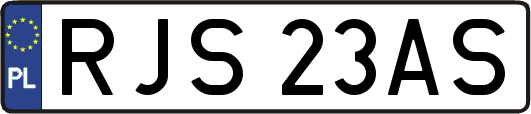 PL
RJS 23AS